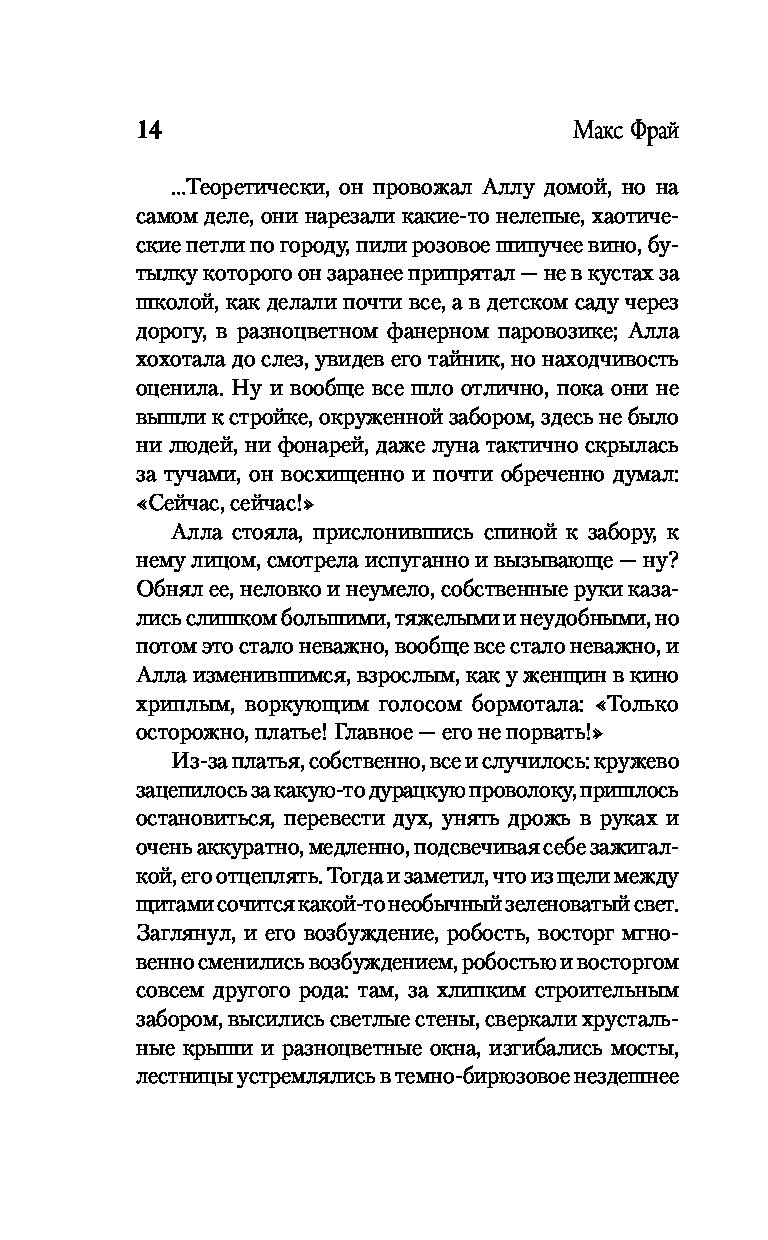 14 Макс Фрай

...Теоретически, он провожал Аллу домой, но на самом деле, они нарезали какие-то нелепые, хаотические петли по городу, пили розовое шипучее вино, бутылку которого он заранее припрятал — не в кустах за школой, как делали почти все, а в детском саду через дорогу, в разноцветном фанерном паровозике; Алла хохотала до слез, увидев его тайник, но находчивость оценила. Ну и вообще все шло отлично, пока они не вышли к стройке, окруженной забором, здесь не было ни людей, ни фонарей, даже луна тактично скрылась за тучами, он восхищенно и почти обреченно думал: «Сейчас, сейчас!»

Алла стояла, прислонившись спиной к забору, к нему лицом, смотрела испуганно и вызывающе — ну? Обнял ее, неловко и неумело, собственные руки казались слишком большими, тяжелыми и неудобными, но потом это стало неважно, вообще все стало неважно, и Алла изменившимся, взрослым, как у женщин в кино хриплым, воркующим голосом бормотала: «Только осторожно, платье! Главное — его не порвать!»

Из-за платья, собственно, все и случилось: кружево зацепилось за какую-то дурацкую проволоку, пришлось остановиться, перевести дух, унять дрожь в руках и очень аккуратно, медленно, подсвечивая себе зажигалкой, его отцеплять. Тогда и заметил, что из щели между щитами сочится какой-то необычный зеленоватый свет. Заглянул, и его возбуждение, робость, восторг мгновенно сменились возбуждением, робостью и восторгом совсем другого рода: там, за хлипким строительным забором, высились светлые стены, сверкали хрустальные крыши и разноцветные окна, изгибались мосты, лестницы устремлялись в темно-бирюзовое нездешнее